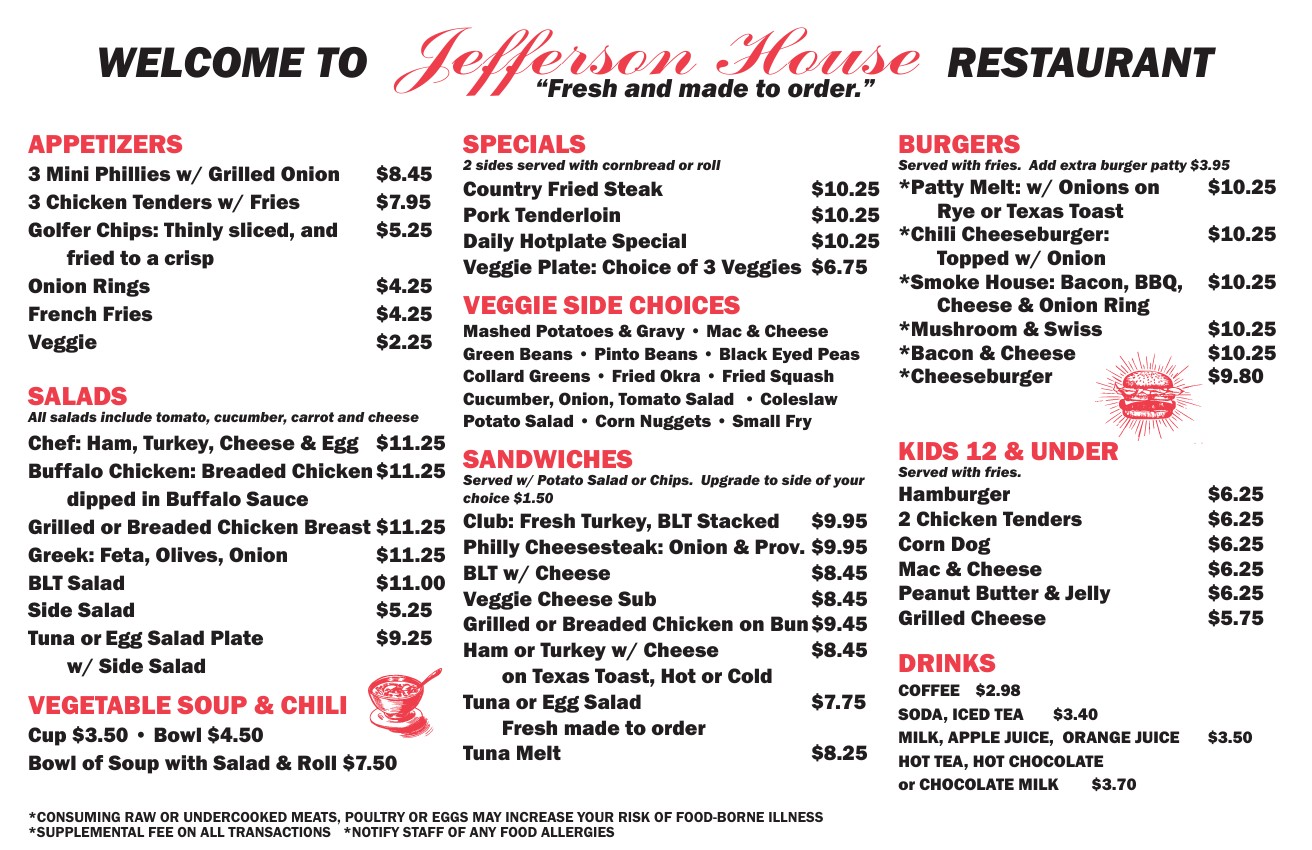 WELCOME TO Jefferson House RESTAURANT
"Fresh and made to order."

APPETIZERS
3 Mini Phillies w/ Grilled Onion $8.45
3 Chicken Tenders w/ Fries $7.95
Golfer Chips: Thinly sliced, and fried to a crisp $5.25
Onion Rings $4.25
French Fries $4.25
Veggie $2.25

SALADS
All salads include tomato, cucumber, carrot and cheese
Chef: Ham, Turkey, Cheese & Egg $11.25
Buffalo Chicken: Breaded Chicken dipped in Buffalo Sauce $11.25
Grilled or Breaded Chicken Breast $11.25
Greek: Feta, Olives, Onion $11.25
BLT Salad $11.00
Side Salad $5.25
Tuna or Egg Salad Plate w/ Side Salad $9.25

VEGETABLE SOUP & CHILI
Cup $3.50 • Bowl $4.50
Bowl of Soup with Salad & Roll $7.50

SPECIALS
2 sides served with cornbread or roll
Country Fried Steak $10.25
Pork Tenderloin $10.25
Daily Hotplate Special $10.25
Veggie Plate: Choice of 3 Veggies $6.75

VEGGIE SIDE CHOICES
Mashed Potatoes & Gravy • Mac & Cheese
Green Beans • Pinto Beans • Black Eyed Peas
Collard Greens • Fried Okra • Fried Squash
Cucumber, Onion, Tomato Salad • Coleslaw
Potato Salad • Corn Nuggets • Small Fry

SANDWICHES
Served w/ Potato Salad or Chips. Upgrade to side of your choice $1.50
Club: Fresh Turkey, BLT Stacked $9.95
Philly Cheesesteak: Onion & Prov. $9.95
BLT w/ Cheese $8.45
Veggie Cheese Sub $8.45
Grilled or Breaded Chicken on Bun $9.45
Ham or Turkey w/ Cheese on Texas Toast, Hot or Cold $8.45
Tuna or Egg Salad Fresh made to order $7.75
Tuna Melt $8.25

BURGERS
Served with fries. Add extra burger patty $3.95
*Patty Melt: w/ Onions on Rye or Texas Toast $10.25
*Chili Cheeseburger: Topped w/ Onion $10.25
*Smoke House: Bacon, BBQ, Cheese & Onion Ring $10.25
*Mushroom & Swiss $10.25
*Bacon & Cheese $10.25
*Cheeseburger $9.80

KIDS 12 & UNDER
Served with fries.
Hamburger $6.25
2 Chicken Tenders $6.25
Corn Dog $6.25
Mac & Cheese $6.25
Peanut Butter & Jelly $6.25
Grilled Cheese $5.75

DRINKS
COFFEE $2.98
SODA, ICED TEA $3.40
MILK, APPLE JUICE, ORANGE JUICE $3.50
HOT TEA, HOT CHOCOLATE
or CHOCOLATE MILK $3.70

*CONSUMING RAW OR UNDERCOOKED MEATS, POULTRY OR EGGS MAY INCREASE YOUR RISK OF FOOD-BORNE ILLNESS
*SUPPLEMENTAL FEE ON ALL TRANSACTIONS *NOTIFY STAFF OF ANY FOOD ALLERGIES